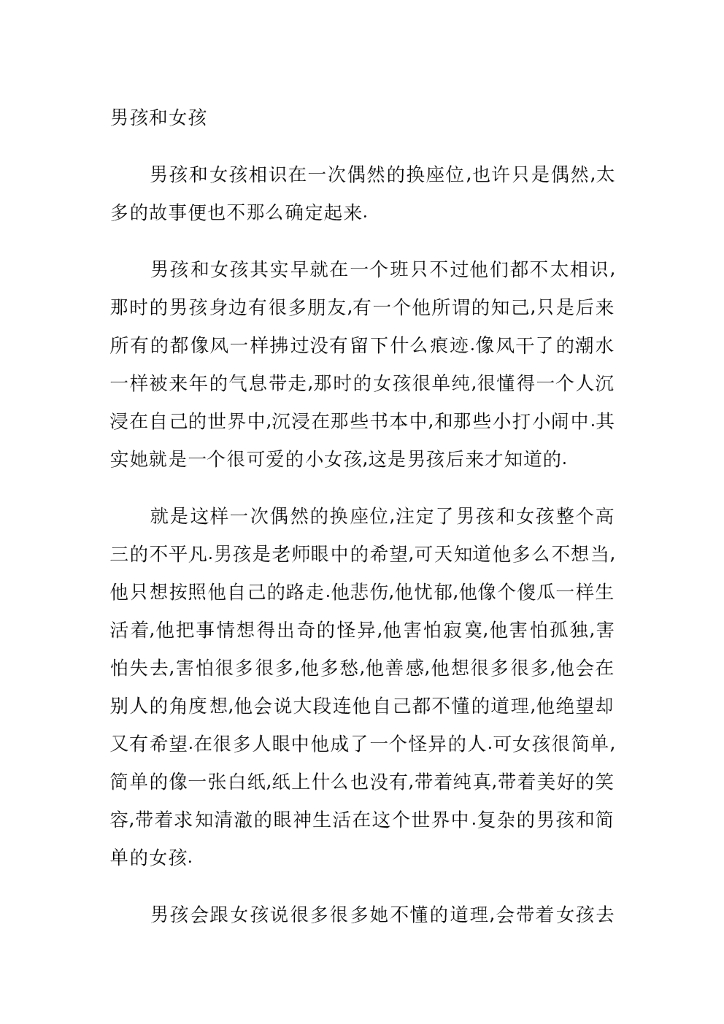 男孩和女孩

男孩和女孩相识在一次偶然的换座位,也许只是偶然,太多的故事便也不那么确定起来.

男孩和女孩其实早就在一个班只不过他们都不太相识,那时的男孩身边有很多朋友,有一个他所谓的知己,只是后来所有的都像风一样拂过没有留下什么痕迹.像风干了的潮水一样被来年的气息带走,那时的女孩很单纯,很懂得一个人沉浸在自己的世界中,沉浸在那些书本中,和那些小打小闹中.其实她就是一个很可爱的小女孩,这是男孩后来才知道的.

就是这样一次偶然的换座位,注定了男孩和女孩整个高三的不平凡.男孩是老师眼中的希望,可天知道他多么不想当,他只想按照他自己的路走.他悲伤,他忧郁,他像个傻瓜一样生活着,他把事情想得出奇的怪异,他害怕寂寞,他害怕孤独,害怕失去,害怕很多很多,他多愁,他善感,他想很多很多,他会在别人的角度想,他会说大段连他自己都不懂的道理,他绝望却又有希望.在很多人眼中他成了一个怪异的人.可女孩很简单,简单的像一张白纸,纸上什么也没有,带着纯真,带着美好的笑容,带着求知清澈的眼神生活在这个世界中.复杂的男孩和简单的女孩.

男孩会跟女孩说很多很多她不懂的道理,会带着女孩去